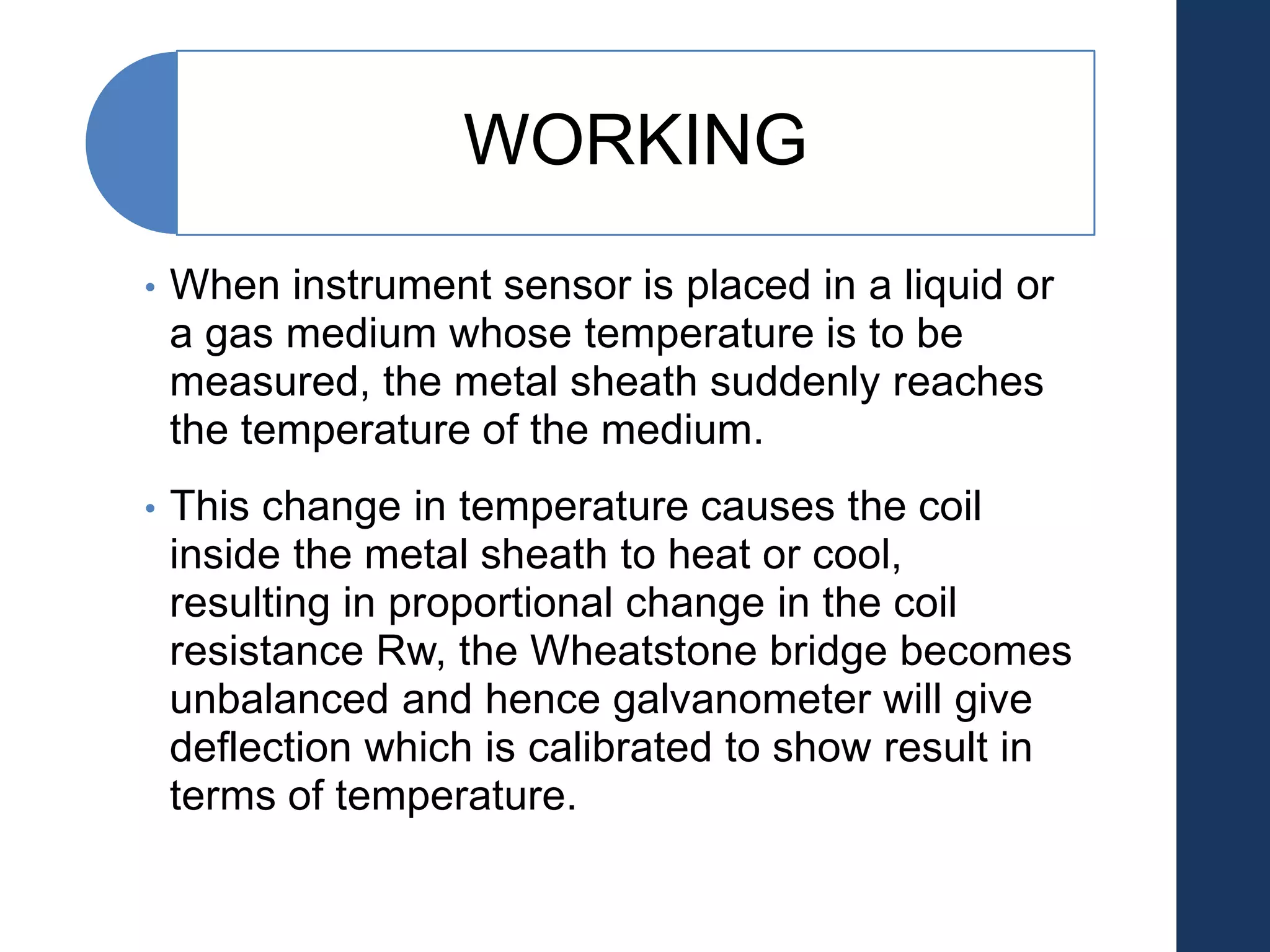 WORKING

• When instrument sensor is placed in a liquid or a gas medium whose temperature is to be measured, the metal sheath suddenly reaches the temperature of the medium.

• This change in temperature causes the coil inside the metal sheath to heat or cool, resulting in proportional change in the coil resistance Rw, the Wheatstone bridge becomes unbalanced and hence galvanometer will give deflection which is calibrated to show result in terms of temperature.